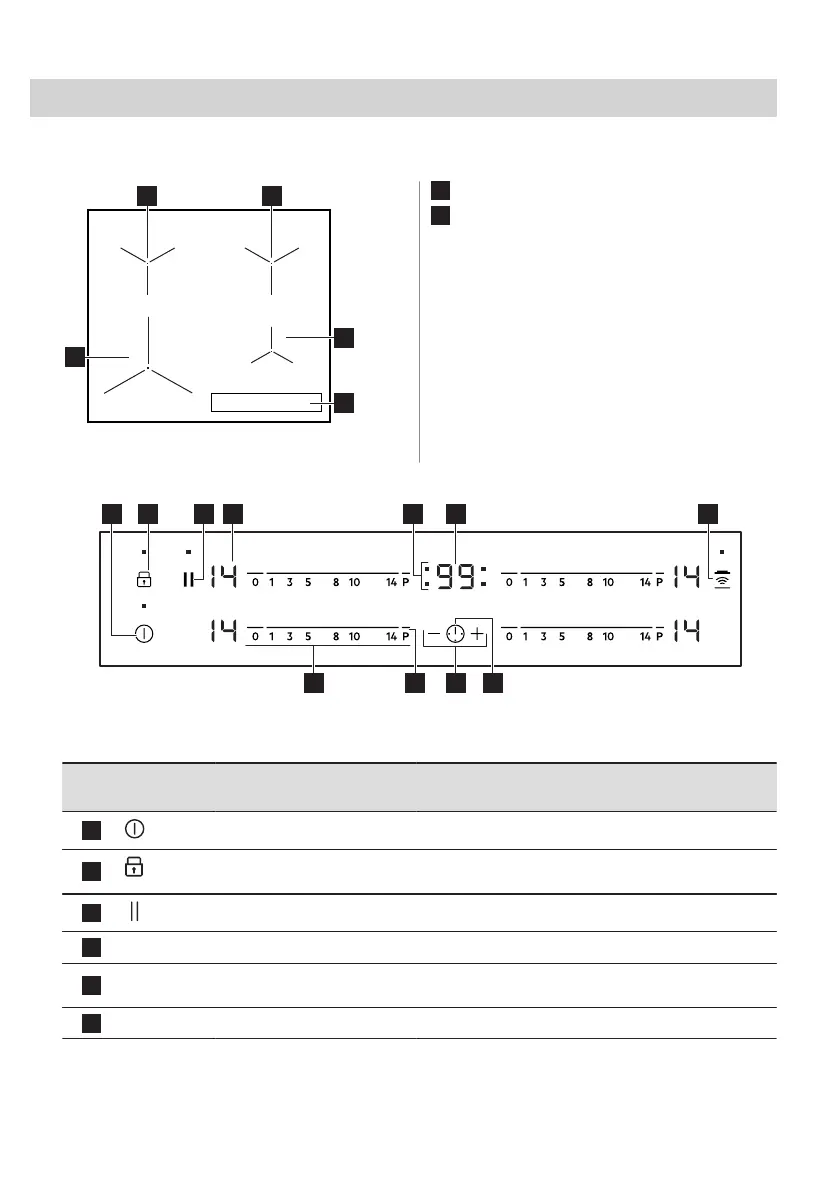 14 0 1 3 5 8 10 14 P :99: 0 1 3 5 8 10 14 P 14

14 0 1 3 5 8 10 14 P − + 0 1 3 5 8 10 14 P 14